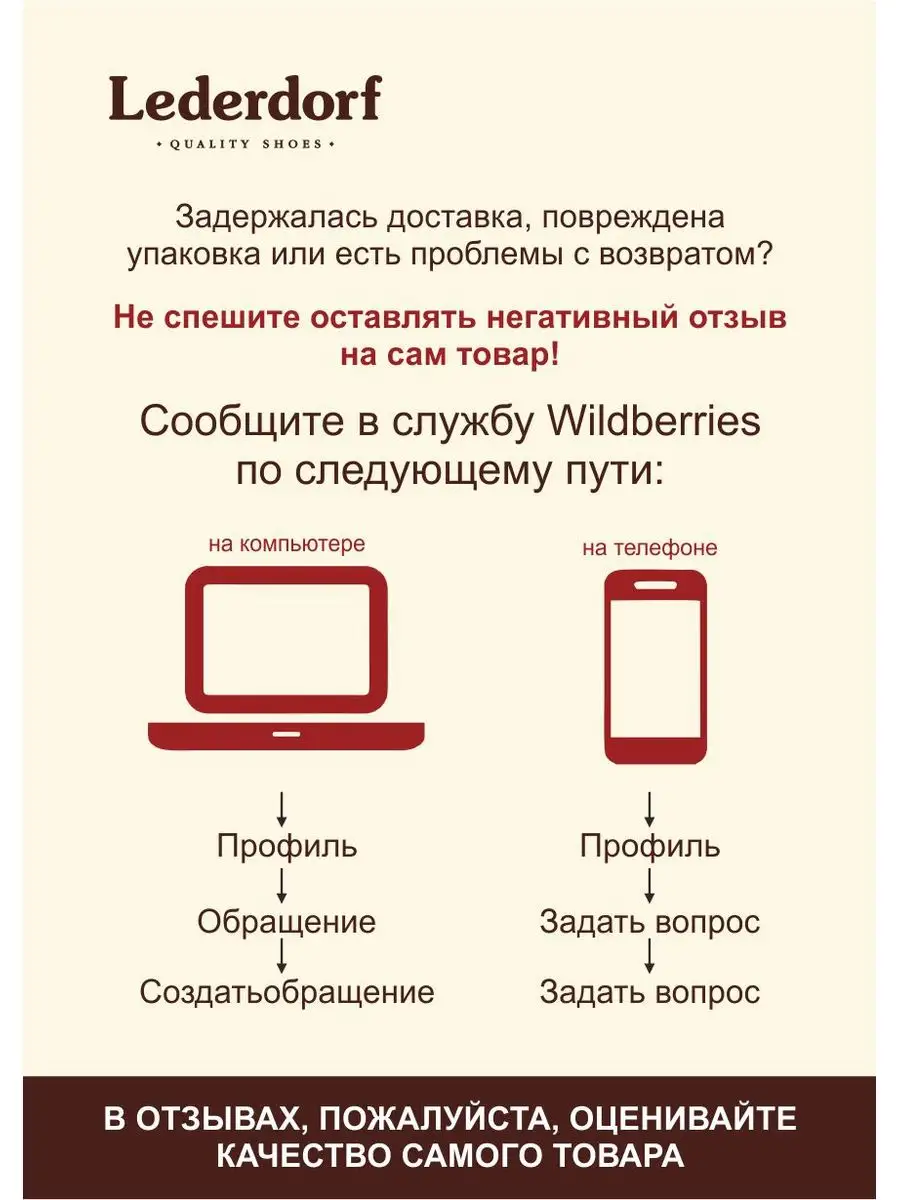 Lederdorf
• QUALITY SHOES •

Задержалась доставка, повреждена упаковка или есть проблемы с возвратом?

Не спешите оставлять негативный отзыв на сам товар!

Сообщите в службу Wildberries по следующему пути:

на компьютере

↓
Профиль
↓
Обращение
↓
Создатьобращение

на телефоне

↓
Профиль
↓
Задать вопрос
↓
Задать вопрос

В ОТЗЫВАХ, ПОЖАЛУЙСТА, ОЦЕНИВАЙТЕ КАЧЕСТВО САМОГО ТОВАРА